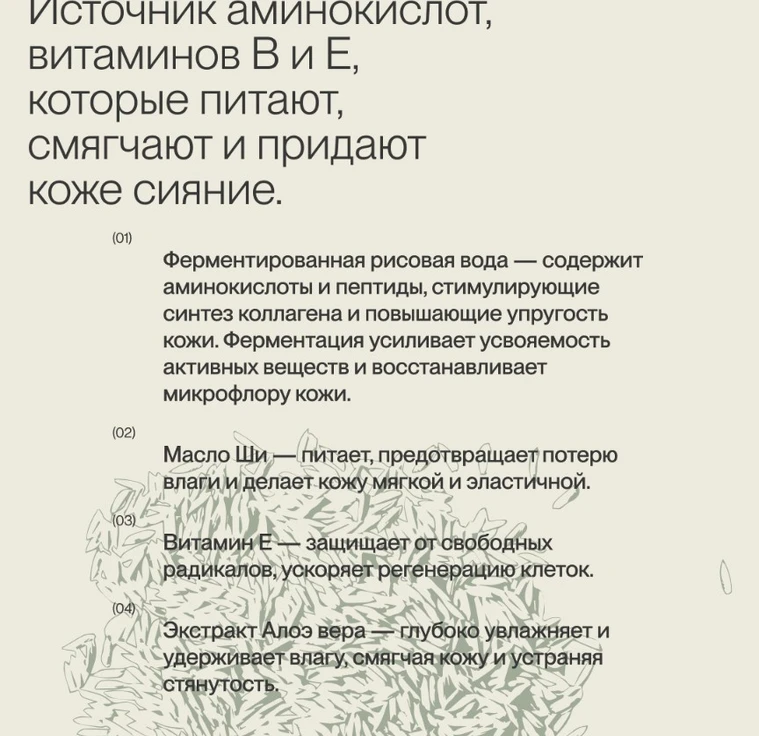 Источник аминокислот, витаминов В и Е, которые питают, смягчают и придают коже сияние.

(01)

Ферментированная рисовая вода — содержит аминокислоты и пептиды, стимулирующие синтез коллагена и повышающие упругость кожи. Ферментация усиливает усвояемость активных веществ и восстанавливает микрофлору кожи.

(02)

Масло Ши — питает, предотвращает потерю влаги и делает кожу мягкой и эластичной.

(03)

Витамин Е — защищает от свободных радикалов, ускоряет регенерацию клеток.

(04)

Экстракт Алоэ вера — глубоко увлажняет и удерживает влагу, смягчая кожу и устраняя стянутость.